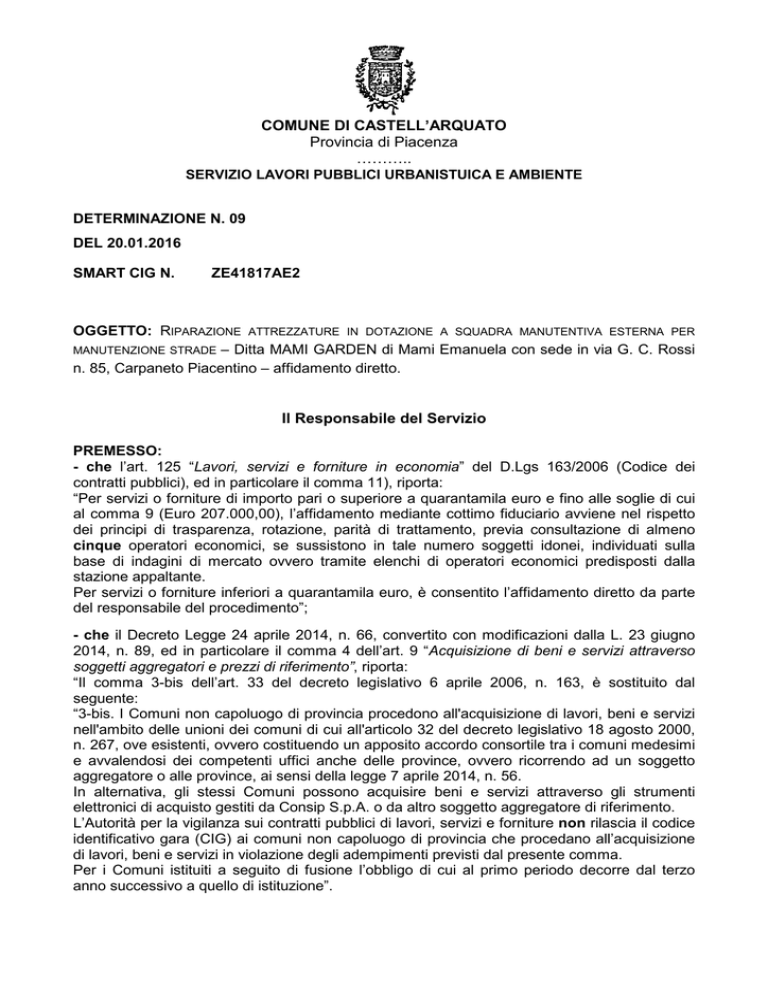 COMUNE DI CASTELL'ARQUATO
Provincia di Piacenza
………..
SERVIZIO LAVORI PUBBLICI URBANISTUICA E AMBIENTE

DETERMINAZIONE N. 09

DEL 20.01.2016

SMART CIG N. ZE41817AE2

OGGETTO: RIPARAZIONE ATTREZZATURE IN DOTAZIONE A SQUADRA MANUTENTIVA ESTERNA PER MANUTENZIONE STRADE – Ditta MAMI GARDEN di Mami Emanuela con sede in via G. C. Rossi n. 85, Carpaneto Piacentino – affidamento diretto.

Il Responsabile del Servizio

PREMESSO:
- che l'art. 125 "Lavori, servizi e forniture in economia" del D.Lgs 163/2006 (Codice dei contratti pubblici), ed in particolare il comma 11), riporta:
"Per servizi o forniture di importo pari o superiore a quarantamila euro e fino alle soglie di cui al comma 9 (Euro 207.000,00), l'affidamento mediante cottimo fiduciario avviene nel rispetto dei principi di trasparenza, rotazione, parità di trattamento, previa consultazione di almeno cinque operatori economici, se sussistono in tale numero soggetti idonei, individuati sulla base di indagini di mercato ovvero tramite elenchi di operatori economici predisposti dalla stazione appaltante.
Per servizi o forniture inferiori a quarantamila euro, è consentito l'affidamento diretto da parte del responsabile del procedimento";

- che il Decreto Legge 24 aprile 2014, n. 66, convertito con modificazioni dalla L. 23 giugno 2014, n. 89, ed in particolare il comma 4 dell'art. 9 "Acquisizione di beni e servizi attraverso soggetti aggregatori e prezzi di riferimento", riporta:
"Il comma 3-bis dell'art. 33 del decreto legislativo 6 aprile 2006, n. 163, è sostituito dal seguente:
"3-bis. I Comuni non capoluogo di provincia procedono all'acquisizione di lavori, beni e servizi nell'ambito delle unioni dei comuni di cui all'articolo 32 del decreto legislativo 18 agosto 2000, n. 267, ove esistenti, ovvero costituendo un apposito accordo consortile tra i comuni medesimi e avvalendosi dei competenti uffici anche delle province, ovvero ricorrendo ad un soggetto aggregatore o alle province, ai sensi della legge 7 aprile 2014, n. 56.
In alternativa, gli stessi Comuni possono acquisire beni e servizi attraverso gli strumenti elettronici di acquisto gestiti da Consip S.p.A. o da altro soggetto aggregatore di riferimento.
L'Autorità per la vigilanza sui contratti pubblici di lavori, servizi e forniture non rilascia il codice identificativo gara (CIG) ai comuni non capoluogo di provincia che procedano all'acquisizione di lavori, beni e servizi in violazione degli adempimenti previsti dal presente comma.
Per i Comuni istituiti a seguito di fusione l'obbligo di cui al primo periodo decorre dal terzo anno successivo a quello di istituzione".